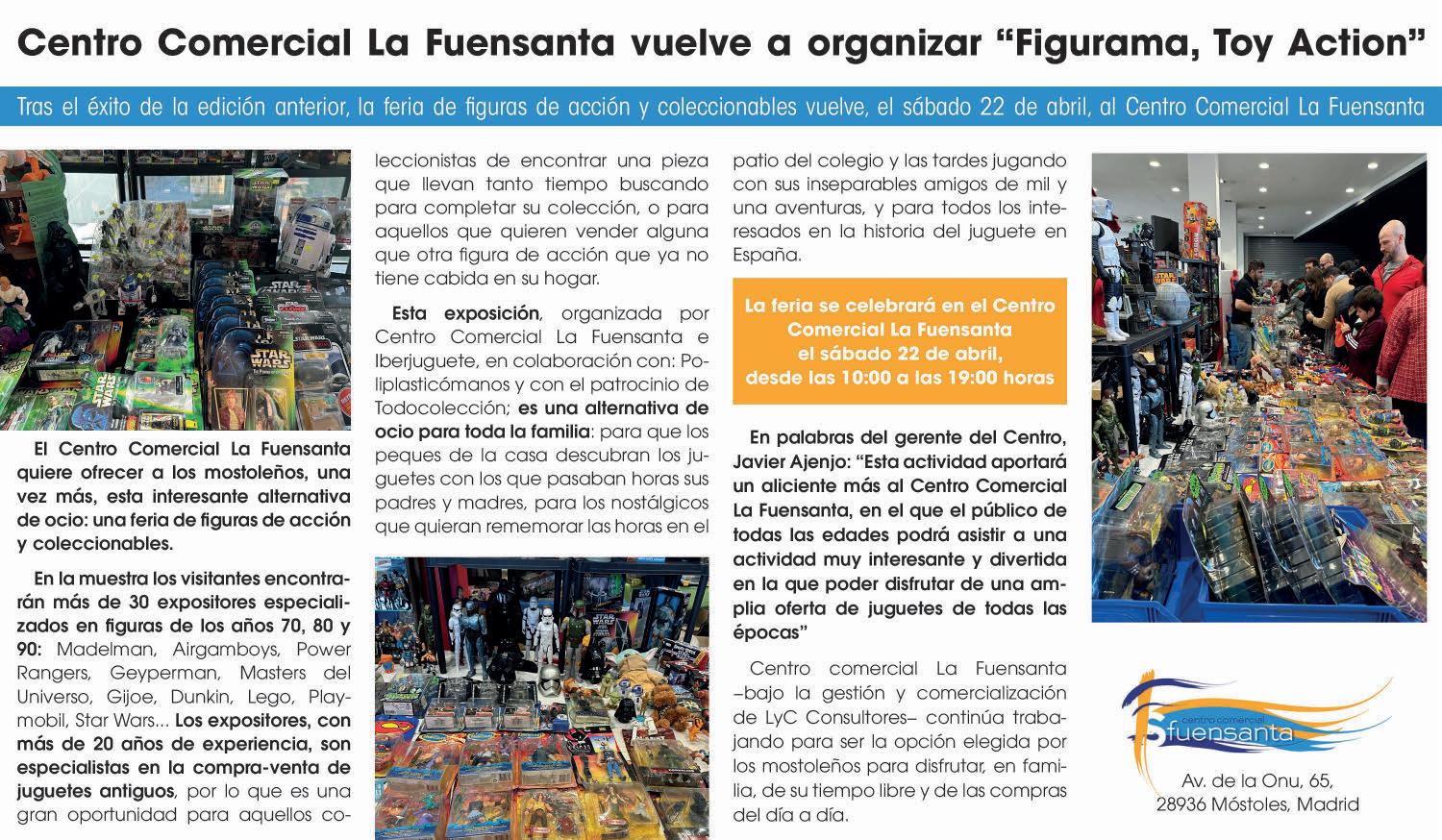 Centro Comercial La Fuensanta vuelve a organizar “Figurama, Toy Action”

Tras el éxito de la edición anterior, la feria de figuras de acción y coleccionables vuelve, el sábado 22 de abril, al Centro Comercial La Fuensanta

El Centro Comercial La Fuensanta quiere ofrecer a los mostoleños, una vez más, esta interesante alternativa de ocio: una feria de figuras de acción y coleccionables.

En la muestra los visitantes encontrarán más de 30 expositores especializados en figuras de los años 70, 80 y 90: Madelman, Airgamboys, Power Rangers, Geyperman, Masters del Universo, Gijoe, Dunkin, Lego, Playmobil, Star Wars... Los expositores, con más de 20 años de experiencia, son especialistas en la compra-venta de juguetes antiguos, por lo que es una gran oportunidad para aquellos coleccionistas de encontrar una pieza que llevan tanto tiempo buscando para completar su colección, o para aquellos que quieren vender alguna que otra figura de acción que ya no tiene cabida en su hogar.

Esta exposición, organizada por Centro Comercial La Fuensanta e Iberjuguete, en colaboración con: Poliplasticómanos y con el patrocinio de Todocolección; es una alternativa de ocio para toda la familia: para que los peques de la casa descubran los juguetes con los que pasaban horas sus padres y madres, para los nostálgicos que quieran rememorar las horas en el patio del colegio y las tardes jugando con sus inseparables amigos de mil y una aventuras, y para todos los interesados en la historia del juguete en España.

La feria se celebrará en el Centro Comercial La Fuensanta el sábado 22 de abril, desde las 10:00 a las 19:00 horas

En palabras del gerente del Centro, Javier Ajenjo: “Esta actividad aportará un aliciente más al Centro Comercial La Fuensanta, en el que el público de todas las edades podrá asistir a una actividad muy interesante y divertida en la que poder disfrutar de una amplia oferta de juguetes de todas las épocas”

Centro comercial La Fuensanta –bajo la gestión y comercialización de LyC Consultores– continúa trabajando para ser la opción elegida por los mostoleños para disfrutar, en familia, de su tiempo libre y de las compras del día a día.

centro comercial
fuensanta

Av. de la Onu, 65,
28936 Móstoles, Madrid